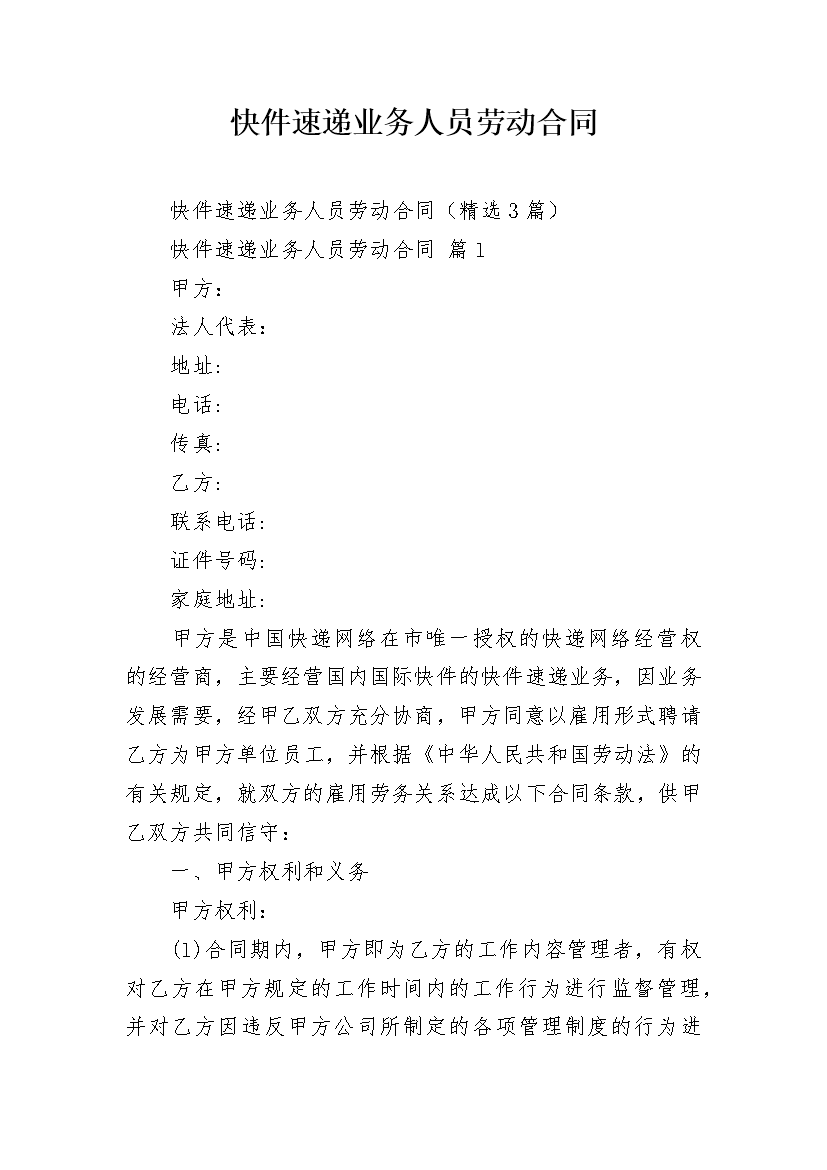 快件速递业务人员劳动合同

快件速递业务人员劳动合同（精选3篇）

快件速递业务人员劳动合同 篇1

甲方：

法人代表：

地址：

电话：

传真：

乙方：

联系电话：

证件号码：

家庭地址：

甲方是中国快递网络在市唯一授权的快递网络经营权的经营商，主要经营国内国际快件的快件速递业务，因业务发展需要，经甲乙双方充分协商，甲方同意以雇用形式聘请乙方为甲方单位员工，并根据《中华人民共和国劳动法》的有关规定，就双方的雇用劳务关系达成以下合同条款，供甲乙双方共同信守：

一、甲方权利和义务

甲方权利：

(1)合同期内，甲方即为乙方的工作内容管理者，有权对乙方在甲方规定的工作时间内的工作行为进行监督管理，并对乙方因违反甲方公司所制定的各项管理制度的行为进